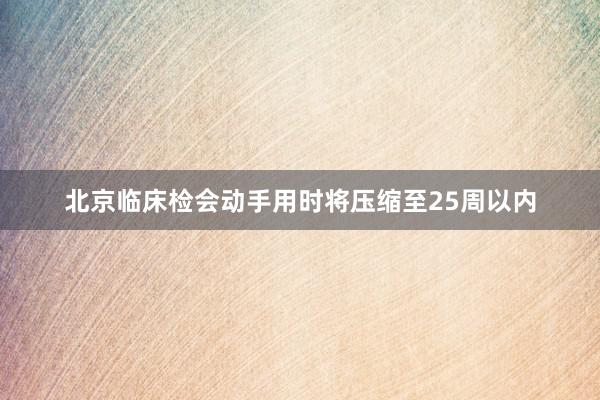 北京临床检会动手用时将压缩至25周以内